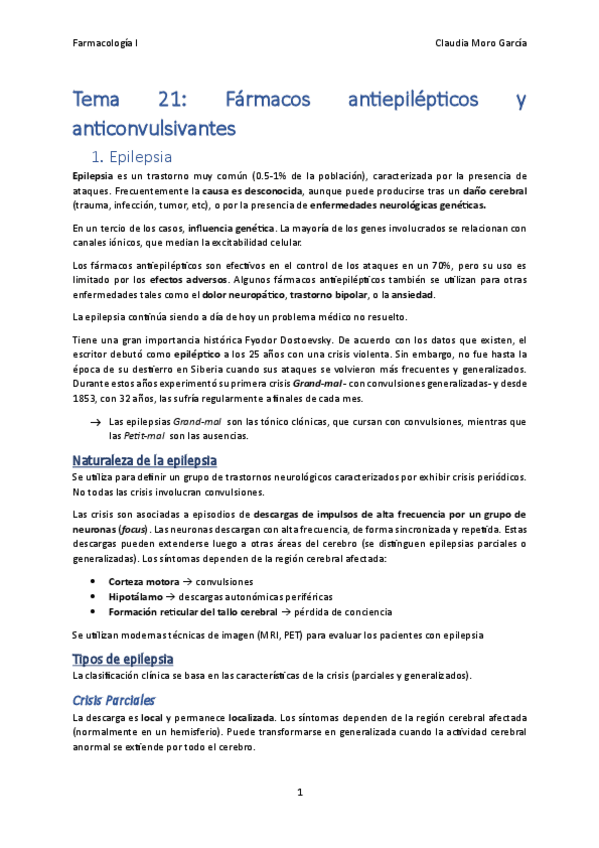 Farmacología I

Claudia Moro García

Tema 21: Fármacos antiepilépticos y anticonvulsivantes

1. Epilepsia

Epilepsia es un trastorno muy común (0.5-1% de la población), caracterizada por la presencia de ataques. Frecuentemente la causa es desconocida, aunque puede producirse tras un daño cerebral (trauma, infección, tumor, etc), o por la presencia de enfermedades neurológicas genéticas.

En un tercio de los casos, influencia genética. La mayoría de los genes involucrados se relacionan con canales iónicos, que median la excitabilidad celular.

Los fármacos antiepilépticos son efectivos en el control de los ataques en un 70%, pero su uso es limitado por los efectos adversos. Algunos fármacos antiepilépticos también se utilizan para otras enfermedades tales como el dolor neuropático, trastorno bipolar, o la ansiedad.

La epilepsia continúa siendo a día de hoy un problema médico no resuelto.

Tiene una gran importancia histórica Fyodor Dostoevsky. De acuerdo con los datos que existen, el escritor debutó como epiléptico a los 25 años con una crisis violenta. Sin embargo, no fue hasta la época de su destierro en Siberia cuando sus ataques se volvieron más frecuentes y generalizados. Durante estos años experimentó su primera crisis Grand-mal - con convulsiones generalizadas- y desde 1853, con 32 años, las sufría regularmente a finales de cada mes.

→ Las epilepsias Grand-mal son las tónico clónicas, que cursan con convulsiones, mientras que las Petit-mal son las ausencias.

Naturaleza de la epilepsia

Se utiliza para definir un grupo de trastornos neurológicos caracterizados por exhibir crisis periódicos. No todas las crisis involucran convulsiones.

Las crisis son asociadas a episodios de descargas de impulsos de alta frecuencia por un grupo de neuronas (focus). Las neuronas descargan con alta frecuencia, de forma sincronizada y repetida. Estas descargas pueden extenderse luego a otras áreas del cerebro (se distinguen epilepsias parciales o generalizadas). Los síntomas dependen de la región cerebral afectada:

• Corteza motora → convulsiones
• Hipotálamo → descargas autonómicas periféricas
• Formación reticular del tallo cerebral → pérdida de conciencia

Se utilizan modernas técnicas de imagen (MRI, PET) para evaluar los pacientes con epilepsia

Tipos de epilepsia

La clasificación clínica se basa en las características de la crisis (parciales y generalizados).

Crisis Parciales

La descarga es local y permanece localizada. Los síntomas dependen de la región cerebral afectada (normalmente en un hemisferio). Puede transformarse en generalizada cuando la actividad cerebral anormal se extiende por todo el cerebro.

1